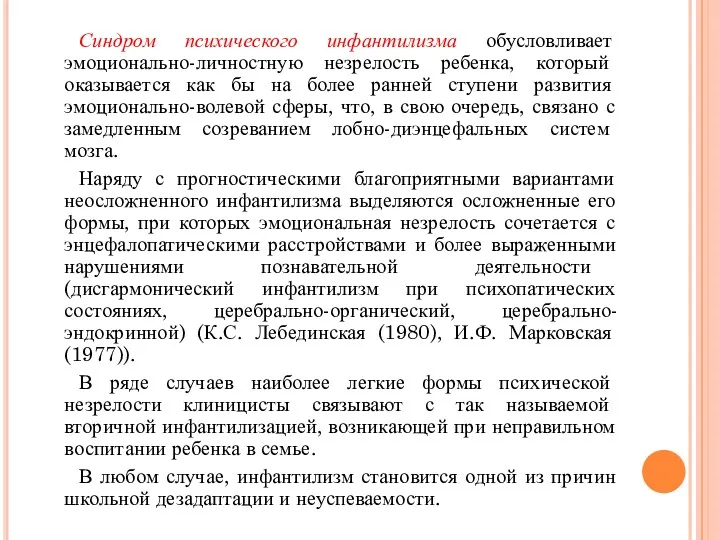 Синдром психического инфантилизма обусловливает эмоционально-личностную незрелость ребенка, который оказывается как бы на более ранней ступени развития эмоционально-волевой сферы, что, в свою очередь, связано с замедленным созреванием лобно-диэнцефальных систем мозга.

Наряду с прогностическими благоприятными вариантами неосложненного инфантилизма выделяются осложненные его формы, при которых эмоциональная незрелость сочетается с энцефалопатическими расстройствами и более выраженными нарушениями познавательной деятельности (дисгармонический инфантилизм при психопатических состояниях, церебрально-органический, церебрально-эндокринной) (К.С. Лебединская (1980), И.Ф. Марковская (1977)).

В ряде случаев наиболее легкие формы психической незрелости клиницисты связывают с так называемой вторичной инфантилизацией, возникающей при неправильном воспитании ребенка в семье.

В любом случае, инфантилизм становится одной из причин школьной дезадаптации и неуспеваемости.